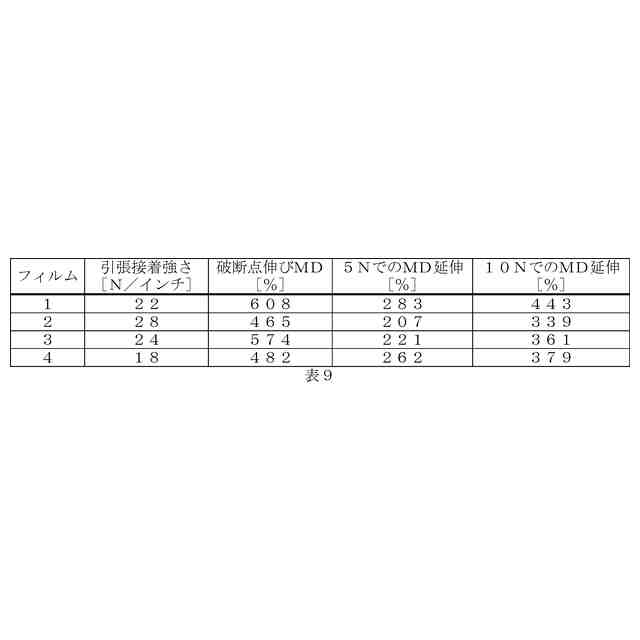 | フィルム | 引張接着強さ［N／インチ］ | 破断点伸びMD［%］ | 5NでのMD延伸［%］ | 10NでのMD延伸［%］ |
|---|---|---|---|---|
| 1 | 22 | 608 | 283 | 443 |
| 2 | 28 | 465 | 207 | 339 |
| 3 | 24 | 574 | 221 | 361 |
| 4 | 18 | 482 | 262 | 379 |

表9